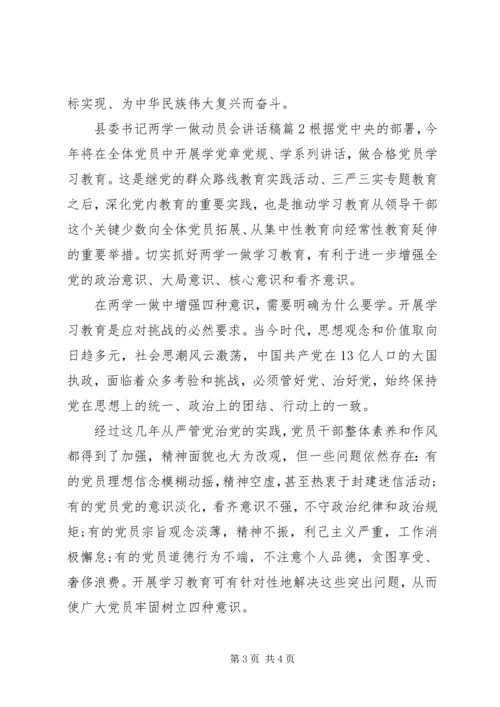 标实现、为中华民族伟大复兴而奋斗。

县委书记两学一做动员会讲话稿篇2根据党中央的部署，今年将在全体党员中开展学党章党规、学系列讲话，做合格党员学习教育。这是继党的群众路线教育实践活动、三严三实专题教育之后，深化党内教育的重要实践，也是推动学习教育从领导干部这个关键少数向全体党员拓展、从集中性教育向经常性教育延伸的重要举措。切实抓好两学一做学习教育，有利于进一步增强全党的政治意识、大局意识、核心意识和看齐意识。

在两学一做中增强四种意识，需要明确为什么要学。开展学习教育是应对挑战的必然要求。当今时代，思想观念和价值取向日趋多元，社会思潮风云激荡，中国共产党在13亿人口的大国执政，面临着众多考验和挑战，必须管好党、治好党，始终保持党在思想上的统一、政治上的团结、行动上的一致。

经过这几年从严管党治党的实践，党员干部整体素养和作风都得到了加强，精神面貌也大为改观，但一些问题依然存在：有的党员理想信念模糊动摇，精神空虚，甚至热衷于封建迷信活动；有的党员党的意识淡化，看齐意识不强，不守政治纪律和政治规矩；有的党员宗旨观念淡薄，精神不振，利己主义严重，工作消极懈怠；有的党员道德行为不端，不注意个人品德，贪图享受、奢侈浪费。开展学习教育可有针对性地解决这些突出问题，从而使广大党员牢固树立四种意识。

第3页 共4页